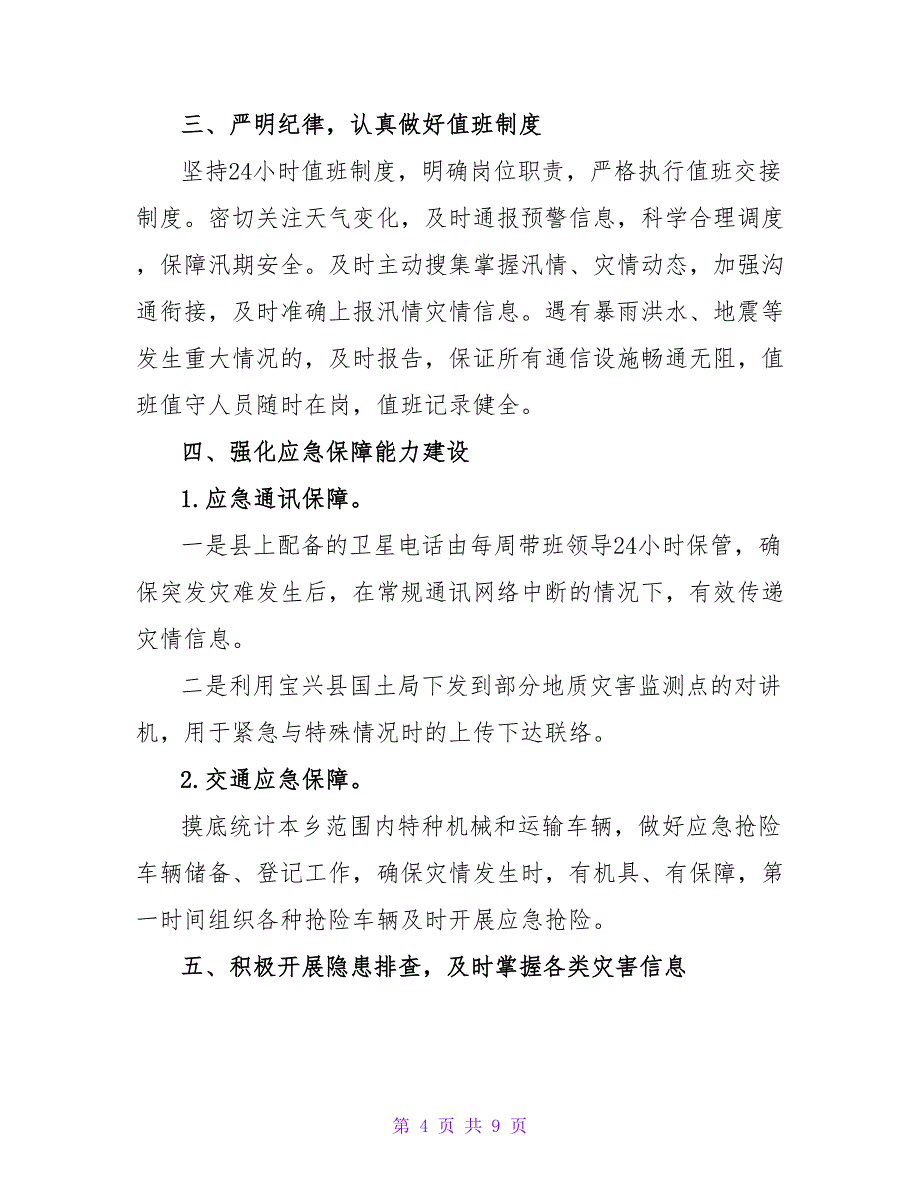 三、严明纪律，认真做好值班制度

坚持24小时值班制度，明确岗位职责，严格执行值班交接制度。密切关注天气变化，及时通报预警信息，科学合理调度，保障汛期安全。及时主动搜集掌握汛情、灾情动态，加强沟通衔接，及时准确上报汛情灾情信息。遇有暴雨洪水、地震等发生重大情况的，及时报告，保证所有通信设施畅通无阻，值班值守人员随时在岗，值班记录健全。

四、强化应急保障能力建设

1.应急通讯保障。

一是县上配备的卫星电话由每周带班领导24小时保管，确保突发灾难发生后，在常规通讯网络中断的情况下，有效传递灾情信息。

二是利用宝兴县国土局下发到部分地质灾害监测点的对讲机，用于紧急与特殊情况时的上传下达联络。

2.交通应急保障。

摸底统计本乡范围内特种机械和运输车辆，做好应急抢险车辆储备、登记工作，确保灾情发生时，有机具、有保障，第一时间组织各种抢险车辆及时开展应急抢险。

五、积极开展隐患排查，及时掌握各类灾害信息

第 4 页 共 9 页